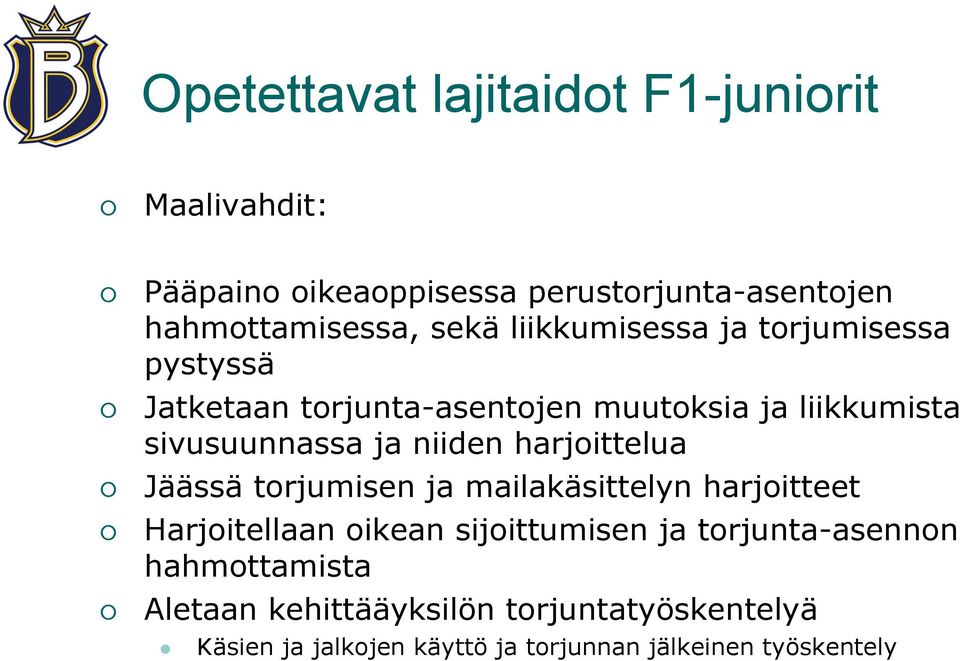 B

Opetettavat lajitaidot F1-juniorit

Maalivahdit:

Pääpaino oikeaoppisessa perustorjunta-asentojen hahmottamisessa, sekä liikkumisessa ja torjumisessa pystyssä

Jatketaan torjunta-asentojen muutoksia ja liikkumista sivusuunnassa ja niiden harjoittelua

Jäässä torjumisen ja mailakäsittelyn harjoitteet

Harjoitellaan oikean sijoittumisen ja torjunta-asennon hahmottamista

Aletaan kehittääyksilön torjuntatyöskentelyä

Käsien ja jalkojen käyttö ja torjunnan jälkeinen työskentely